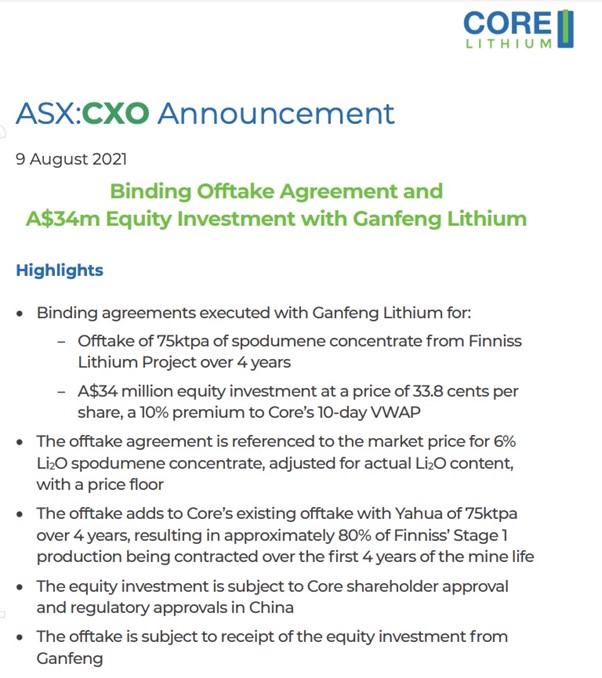 CORE
LITHIUM

ASX:CXO Announcement

9 August 2021

Binding Offtake Agreement and
A$34m Equity Investment with Ganfeng Lithium

Highlights

• Binding agreements executed with Ganfeng Lithium for:
- Offtake of 75ktpa of spodumene concentrate from Finniss Lithium Project over 4 years
- A$34 million equity investment at a price of 33.8 cents per share, a 10% premium to Core's 10-day VWAP
• The offtake agreement is referenced to the market price for 6% $Li_2O$ spodumene concentrate, adjusted for actual $Li_2O$ content, with a price floor
• The offtake adds to Core's existing offtake with Yahua of 75ktpa over 4 years, resulting in approximately 80% of Finniss' Stage 1 production being contracted over the first 4 years of the mine life
• The equity investment is subject to Core shareholder approval and regulatory approvals in China
• The offtake is subject to receipt of the equity investment from Ganfeng